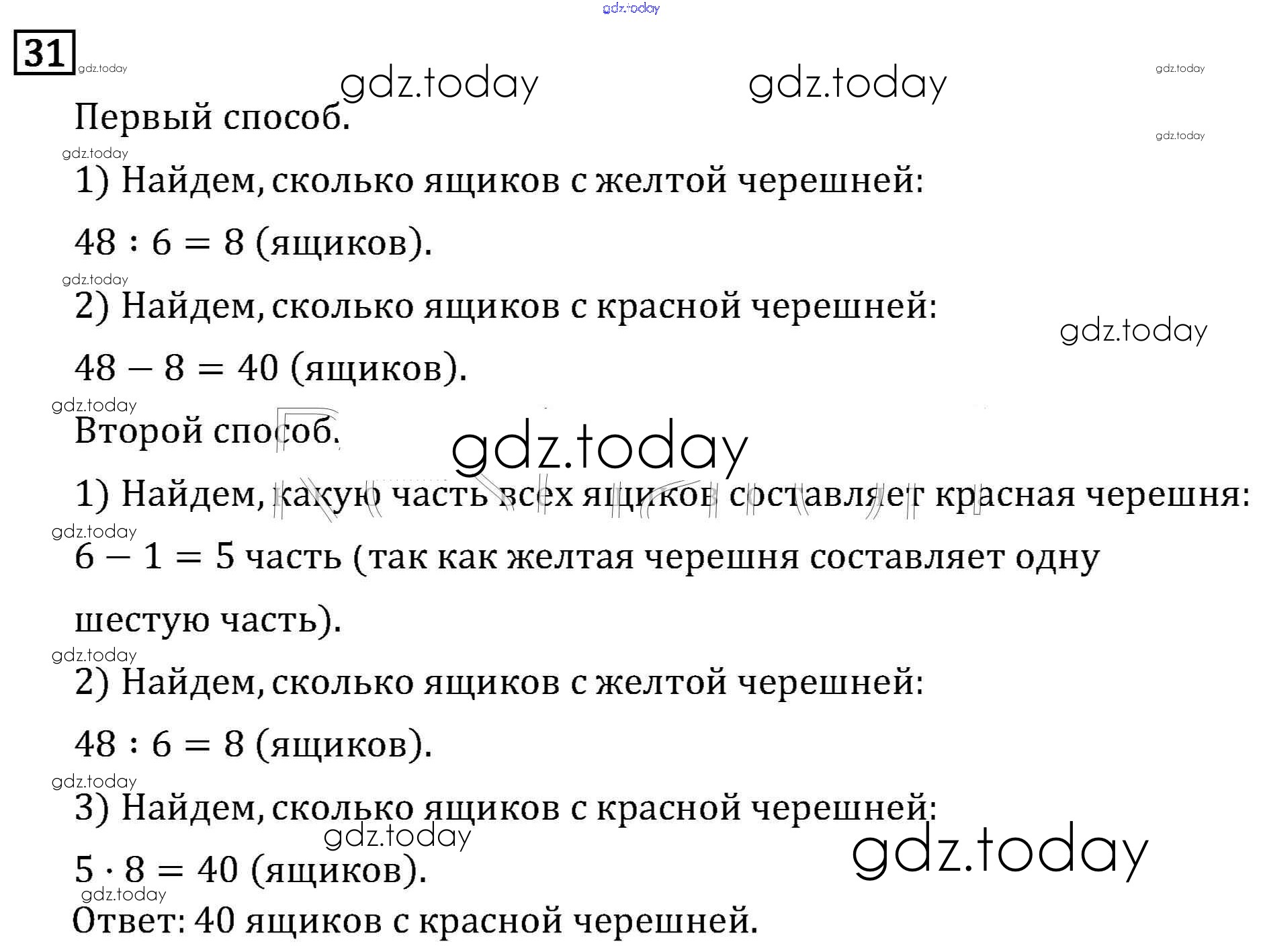 31

Первый способ.

1) Найдем, сколько ящиков с желтой черешней:

$48 : 6 = 8$ (ящиков).

2) Найдем, сколько ящиков с красной черешней:

$48 - 8 = 40$ (ящиков).

Второй способ.

1) Найдем, какую часть всех ящиков составляет красная черешня:

$6 - 1 = 5$ часть (так как желтая черешня составляет одну шестую часть).

2) Найдем, сколько ящиков с желтой черешней:

$48 : 6 = 8$ (ящиков).

3) Найдем, сколько ящиков с красной черешней:

$5 \cdot 8 = 40$ (ящиков).

Ответ: 40 ящиков с красной черешней.

gdz.today